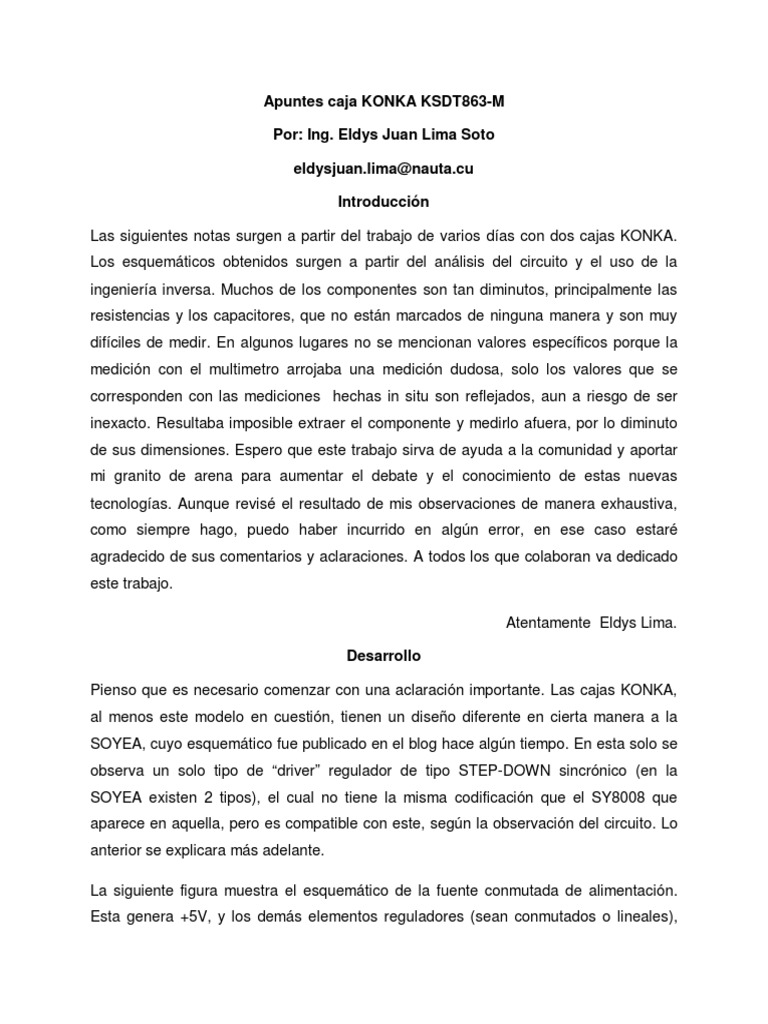 Apuntes caja KONKA KSDT863-M

Por: Ing. Eldys Juan Lima Soto

eldysjuan.lima@nauta.cu

Introducción

Las siguientes notas surgen a partir del trabajo de varios días con dos cajas KONKA. Los esquemáticos obtenidos surgen a partir del análisis del circuito y el uso de la ingeniería inversa. Muchos de los componentes son tan diminutos, principalmente las resistencias y los capacitores, que no están marcados de ninguna manera y son muy difíciles de medir. En algunos lugares no se mencionan valores específicos porque la medición con el multimetro arrojaba una medición dudosa, solo los valores que se corresponden con las mediciones hechas in situ son reflejados, aun a riesgo de ser inexacto. Resultaba imposible extraer el componente y medirlo afuera, por lo diminuto de sus dimensiones. Espero que este trabajo sirva de ayuda a la comunidad y aportar mi granito de arena para aumentar el debate y el conocimiento de estas nuevas tecnologías. Aunque revisé el resultado de mis observaciones de manera exhaustiva, como siempre hago, puedo haber incurrido en algún error, en ese caso estaré agradecido de sus comentarios y aclaraciones. A todos los que colaboran va dedicado este trabajo.

Atentamente Eldys Lima.

Desarrollo

Pienso que es necesario comenzar con una aclaración importante. Las cajas KONKA, al menos este modelo en cuestión, tienen un diseño diferente en cierta manera a la SOYEA, cuyo esquemático fue publicado en el blog hace algún tiempo. En esta solo se observa un solo tipo de “driver” regulador de tipo STEP-DOWN sincrónico (en la SOYEA existen 2 tipos), el cual no tiene la misma codificación que el SY8008 que aparece en aquella, pero es compatible con este, según la observación del circuito. Lo anterior se explicara más adelante.

La siguiente figura muestra el esquemático de la fuente conmutada de alimentación. Esta genera +5V, y los demás elementos reguladores (sean conmutados o lineales),